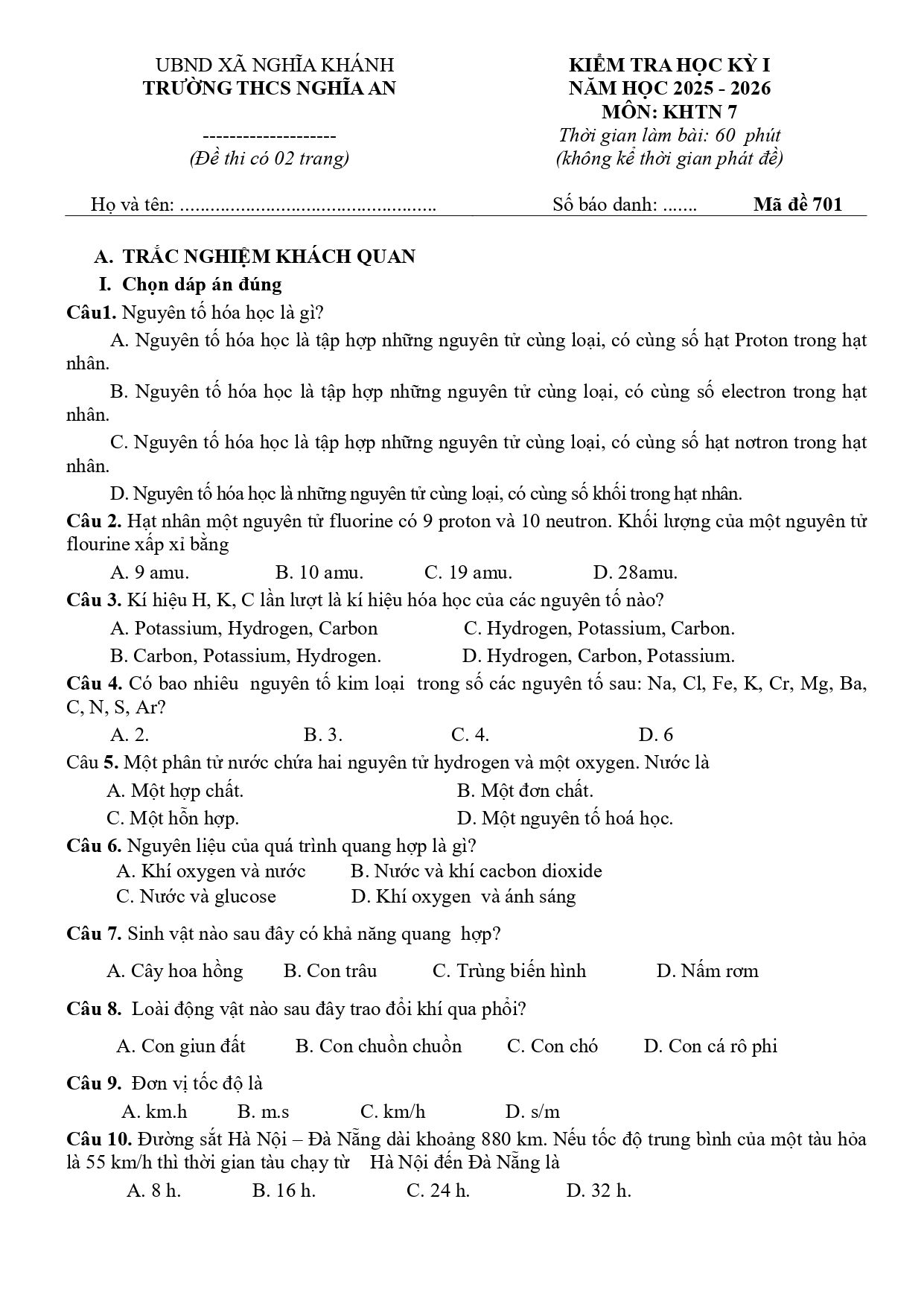 UBND XÃ NGHĨA KHÁNH
TRƯỜNG THCS NGHĨA AN

--------------------
(Đề thi có 02 trang)

KIỂM TRA HỌC KỲ I
NĂM HỌC 2025 - 2026
MÔN: KHTN 7
Thời gian làm bài: 60 phút
(không kể thời gian phát đề)

Họ và tên: ____ Số báo danh: ____ Mã đề 701

A. TRẮC NGHIỆM KHÁCH QUAN

I. Chọn dáp án đúng

Câu1. Nguyên tố hóa học là gì?

A. Nguyên tố hóa học là tập hợp những nguyên tử cùng loại, có cùng số hạt Proton trong hạt nhân.

B. Nguyên tố hóa học là tập hợp những nguyên tử cùng loại, có cùng số electron trong hạt nhân.

C. Nguyên tố hóa học là tập hợp những nguyên tử cùng loại, có cùng số hạt nơtron trong hạt nhân.

D. Nguyên tố hóa học là những nguyên tử cùng loại, có cùng số khối trong hạt nhân.

Câu 2. Hạt nhân một nguyên tử fluorine có 9 proton và 10 neutron. Khối lượng của một nguyên tử flourine xấp xỉ bằng

A. 9 amu. B. 10 amu. C. 19 amu. D. 28amu.

Câu 3. Kí hiệu H, K, C lần lượt là kí hiệu hóa học của các nguyên tố nào?

A. Potassium, Hydrogen, Carbon C. Hydrogen, Potassium, Carbon.

B. Carbon, Potassium, Hydrogen. D. Hydrogen, Carbon, Potassium.

Câu 4. Có bao nhiêu nguyên tố kim loại trong số các nguyên tố sau: Na, Cl, Fe, K, Cr, Mg, Ba, C, N, S, Ar?

A. 2. B. 3. C. 4. D. 6

Câu 5. Một phân tử nước chứa hai nguyên tử hydrogen và một oxygen. Nước là

A. Một hợp chất. B. Một đơn chất.

C. Một hỗn hợp. D. Một nguyên tố hoá học.

Câu 6. Nguyên liệu của quá trình quang hợp là gì?

A. Khí oxygen và nước B. Nước và khí cacbon dioxide

C. Nước và glucose D. Khí oxygen và ánh sáng

Câu 7. Sinh vật nào sau đây có khả năng quang hợp?

A. Cây hoa hồng B. Con trâu C. Trùng biến hình D. Nấm rơm

Câu 8. Loài động vật nào sau đây trao đổi khí qua phổi?

A. Con giun đất B. Con chuồn chuồn C. Con chó D. Con cá rô phi

Câu 9. Đơn vị tốc độ là

A. km.h B. m.s C. km/h D. s/m

Câu 10. Đường sắt Hà Nội – Đà Nẵng dài khoảng 880 km. Nếu tốc độ trung bình của một tàu hỏa là 55 km/h thì thời gian tàu chạy từ Hà Nội đến Đà Nẵng là

A. 8 h. B. 16 h. C. 24 h. D. 32 h.